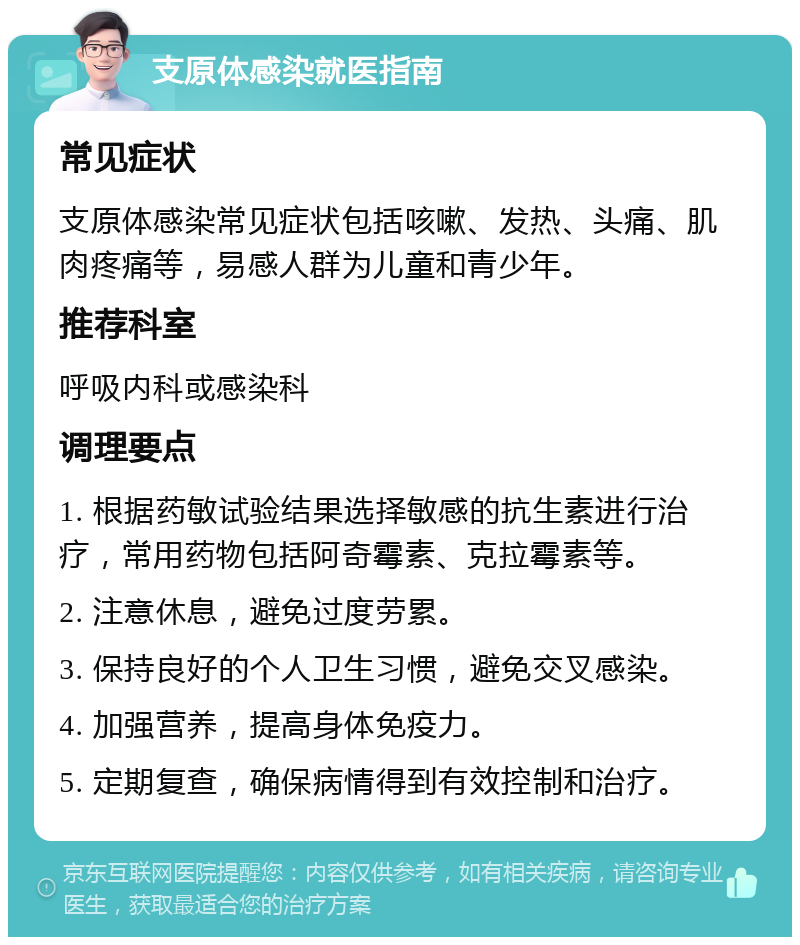 支原体感染就医指南

常见症状

支原体感染常见症状包括咳嗽、发热、头痛、肌肉疼痛等，易感人群为儿童和青少年。

推荐科室

呼吸内科或感染科

调理要点

1. 根据药敏试验结果选择敏感的抗生素进行治疗，常用药物包括阿奇霉素、克拉霉素等。

2. 注意休息，避免过度劳累。

3. 保持良好的个人卫生习惯，避免交叉感染。

4. 加强营养，提高身体免疫力。

5. 定期复查，确保病情得到有效控制和治疗。

京东互联网医院提醒您：内容仅供参考，如有相关疾病，请咨询专业医生，获取最适合您的治疗方案